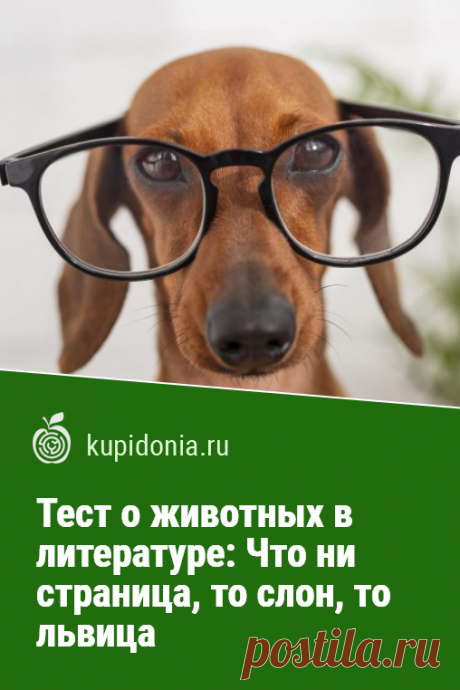 kupidonia.ru

Тест о животных в литературе: Что ни страница, то слон, то львица

postila.ru